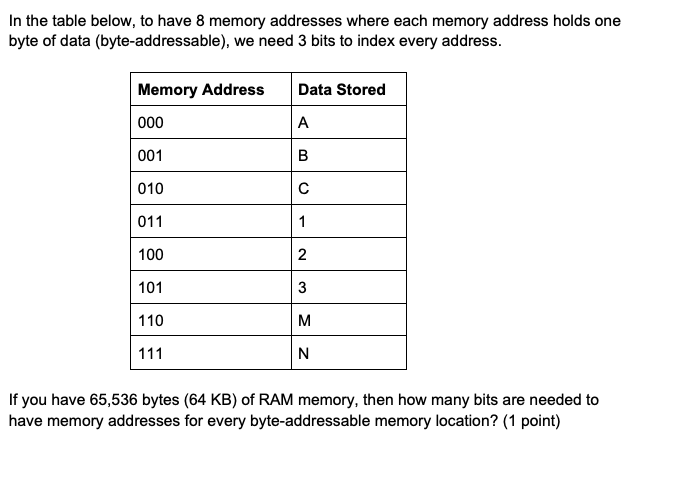 In the table below, to have 8 memory addresses where each memory address holds one byte of data (byte-addressable), we need 3 bits to index every address.

| Memory Address | Data Stored |
|---|---|
| 000 | A |
| 001 | B |
| 010 | C |
| 011 | 1 |
| 100 | 2 |
| 101 | 3 |
| 110 | M |
| 111 | N |

If you have 65,536 bytes (64 KB) of RAM memory, then how many bits are needed to have memory addresses for every byte-addressable memory location? (1 point)